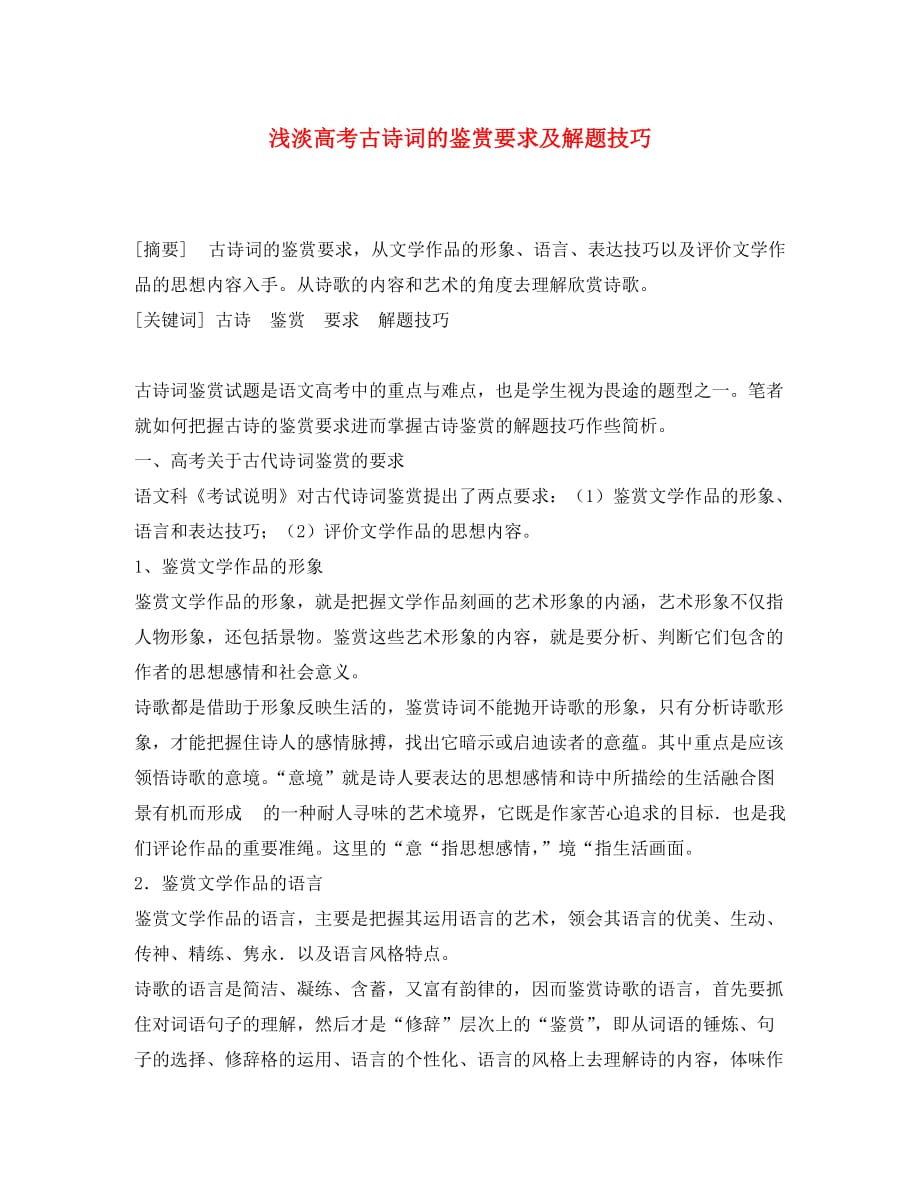 浅淡高考古诗词的鉴赏要求及解题技巧

[摘要]　古诗词的鉴赏要求，从文学作品的形象、语言、表达技巧以及评价文学作品的思想内容入手。从诗歌的内容和艺术的角度去理解欣赏诗歌。
[关键词] 古诗　鉴赏　要求　解题技巧

古诗词鉴赏试题是语文高考中的重点与难点，也是学生视为畏途的题型之一。笔者就如何把握古诗的鉴赏要求进而掌握古诗鉴赏的解题技巧作些简析。
一、高考关于古代诗词鉴赏的要求
语文科《考试说明》对古代诗词鉴赏提出了两点要求：（1）鉴赏文学作品的形象、语言和表达技巧；（2）评价文学作品的思想内容。
1、鉴赏文学作品的形象
鉴赏文学作品的形象，就是把握文学作品刻画的艺术形象的内涵，艺术形象不仅指人物形象，还包括景物。鉴赏这些艺术形象的内容，就是要分析、判断它们包含的作者的思想感情和社会意义。
诗歌都是借助于形象反映生活的，鉴赏诗词不能抛开诗歌的形象，只有分析诗歌形象，才能把握住诗人的感情脉搏，找出它暗示或启迪读者的意蕴。其中重点是应该领悟诗歌的意境。“意境”就是诗人要表达的思想感情和诗中所描绘的生活融合图景有机而形成　的一种耐人寻味的艺术境界，它既是作家苦心追求的目标．也是我们评论作品的重要准绳。这里的“意“指思想感情，”境“指生活画面。
2．鉴赏文学作品的语言
鉴赏文学作品的语言，主要是把握其运用语言的艺术，领会其语言的优美、生动、传神、精练、隽永．以及语言风格特点。
诗歌的语言是简洁、凝练、含蓄，又富有韵律的，因而鉴赏诗歌的语言，首先要抓住对词语句子的理解，然后才是“修辞”层次上的“鉴赏”，即从词语的锤炼、句子的选择、修辞格的运用、语言的个性化、语言的风格上去理解诗的内容，体味作